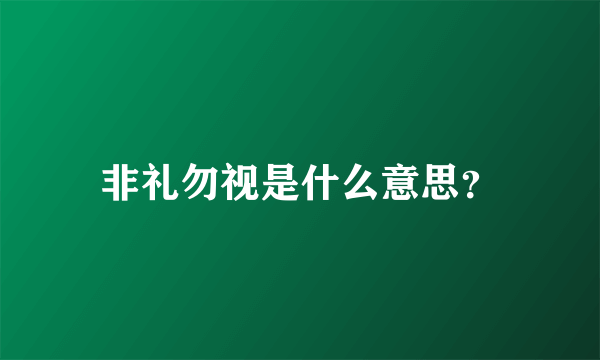 非礼勿视是什么意思?